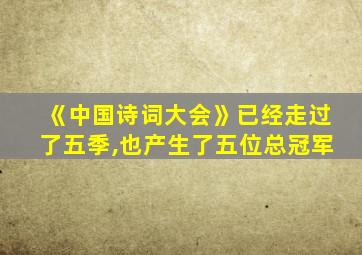 《中国诗词大会》已经走过了五季,也产生了五位总冠军